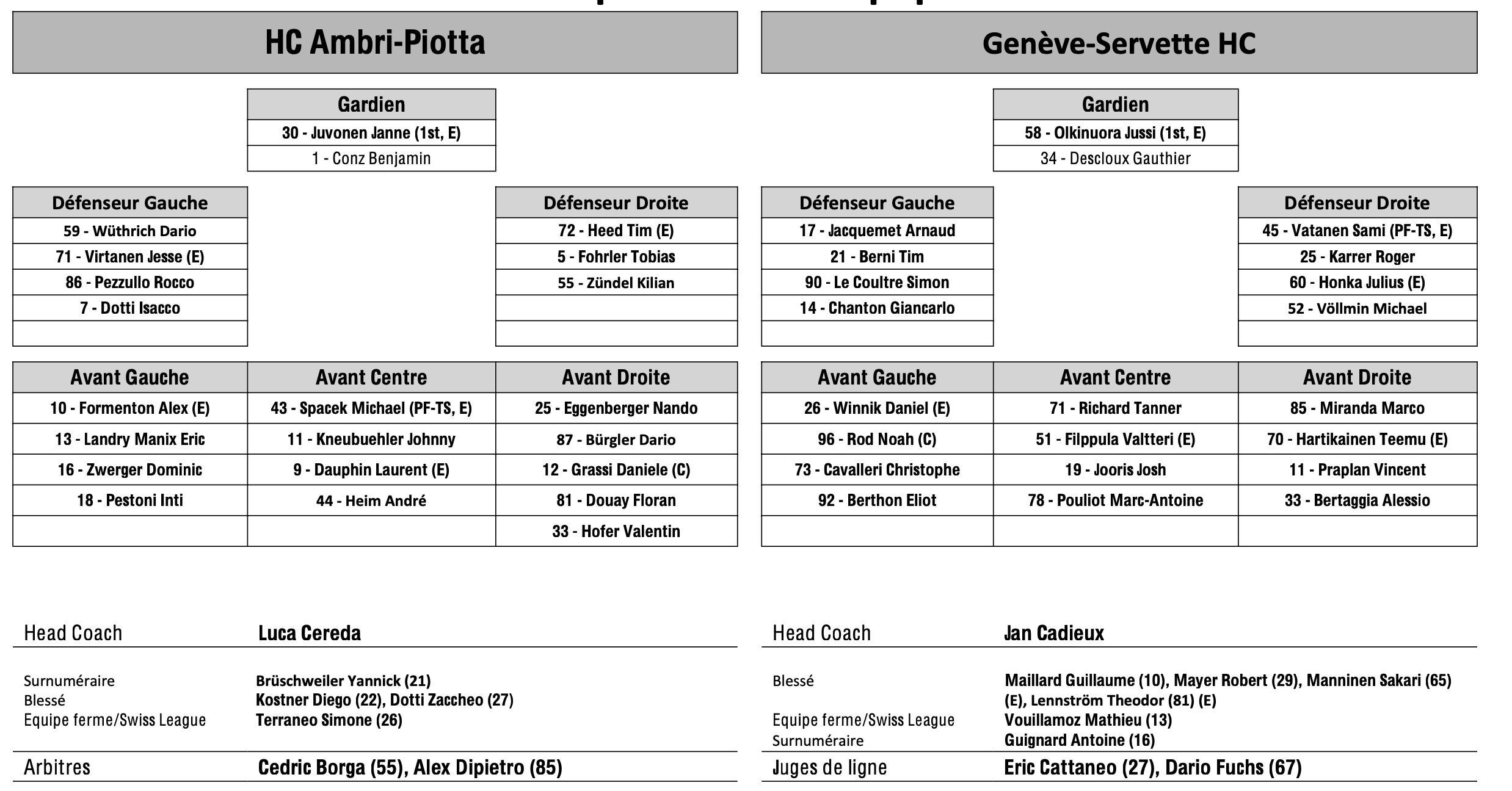 HC Ambri-Piotta

| Gardien |
|---|
| 30 - Juvonen Janne (1st, E) |
| 1 - Conz Benjamin |

| Défenseur Gauche |
|---|
| 59 - Wüthrich Dario |
| 71 - Virtanen Jesse (E) |
| 86 - Pezzullo Rocco |
| 7 - Dotti Isacco |
| |

| Défenseur Droite |
|---|
| 72 - Heed Tim (E) |
| 5 - Fohrler Tobias |
| 55 - Zündel Kilian |
| |
| |

| Avant Gauche | Avant Centre | Avant Droite |
|---|---|---|
| 10 - Formenton Alex (E) | 43 - Spacek Michael (PF-TS, E) | 25 - Eggenberger Nando |
| 13 - Landry Manix Eric | 11 - Kneubuehler Johnny | 87 - Bürgler Dario |
| 16 - Zwerger Dominic | 9 - Dauphin Laurent (E) | 12 - Grassi Daniele (C) |
| 18 - Pestoni Inti | 44 - Heim André | 81 - Douay Floran |
| | | 33 - Hofer Valentin |

Head Coach Luca Cereda

Surnuméraire Brüschweiler Yannick (21)
Blessé Kostner Diego (22), Dotti Zaccheo (27)
Equipe ferme/Swiss League Terraneo Simone (26)

Arbitres Cedric Borga (55), Alex Dipietro (85)

Genève-Servette HC

| Gardien |
|---|
| 58 - Olkinuora Jussi (1st, E) |
| 34 - Descloux Gauthier |

| Défenseur Gauche |
|---|
| 17 - Jacquemet Arnaud |
| 21 - Berni Tim |
| 90 - Le Coultre Simon |
| 14 - Chanton Giancarlo |
| |

| Défenseur Droite |
|---|
| 45 - Vatanen Sami (PF-TS, E) |
| 25 - Karrer Roger |
| 60 - Honka Julius (E) |
| 52 - Völlmin Michael |
| |

| Avant Gauche | Avant Centre | Avant Droite |
|---|---|---|
| 26 - Winnik Daniel (E) | 71 - Richard Tanner | 85 - Miranda Marco |
| 96 - Rod Noah (C) | 51 - Filppula Valtteri (E) | 70 - Hartikainen Teemu (E) |
| 73 - Cavalleri Christophe | 19 - Jooris Josh | 11 - Praplan Vincent |
| 92 - Berthon Eliot | 78 - Pouliot Marc-Antoine | 33 - Bertaggia Alessio |
| | | |

Head Coach Jan Cadieux

Blessé Maillard Guillaume (10), Mayer Robert (29), Manninen Sakari (65) (E), Lennström Theodor (81) (E)
Equipe ferme/Swiss League Vouillamoz Mathieu (13)
Surnuméraire Guignard Antoine (16)

Juges de ligne Eric Cattaneo (27), Dario Fuchs (67)